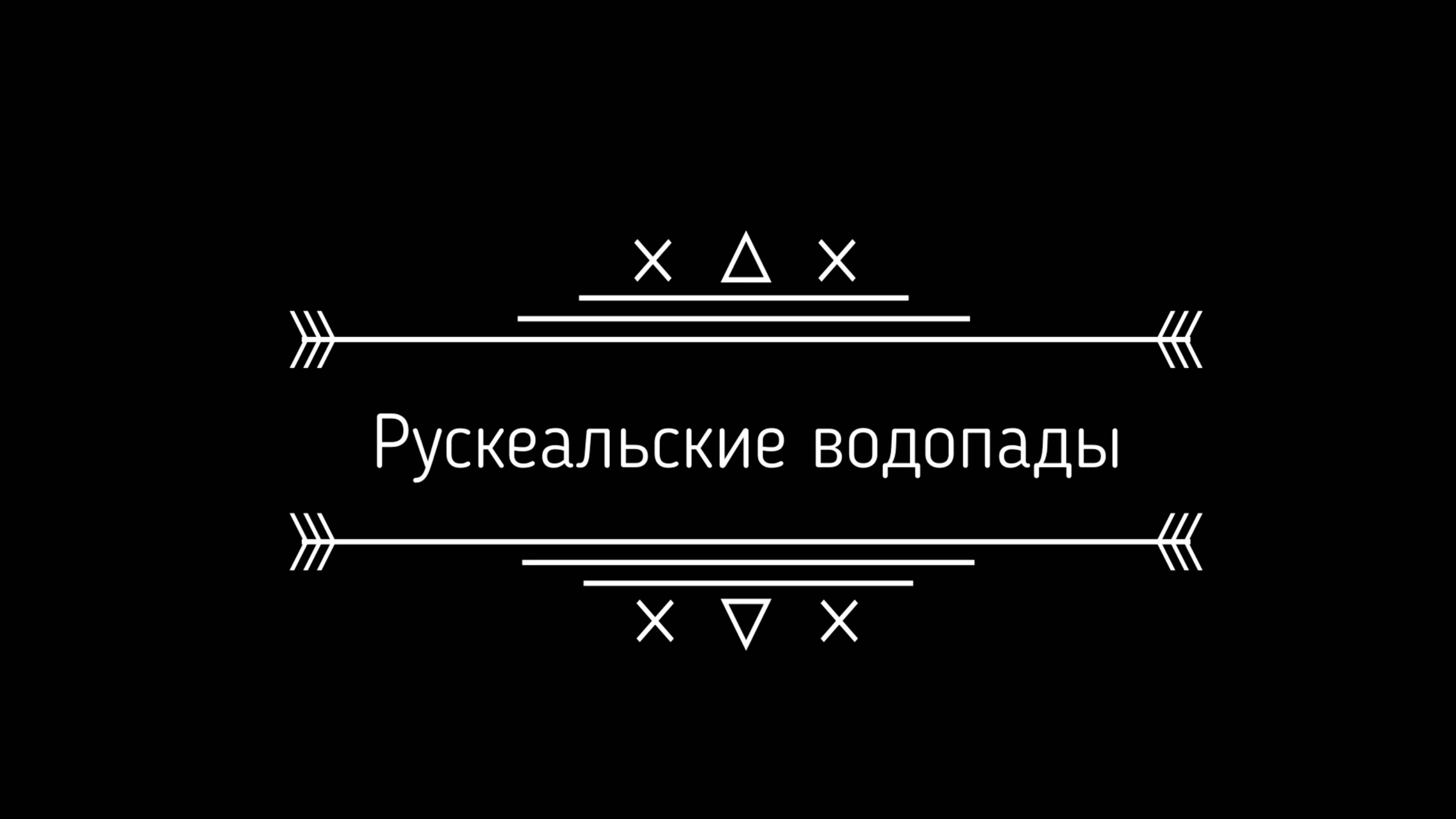 Рускеальские водопады